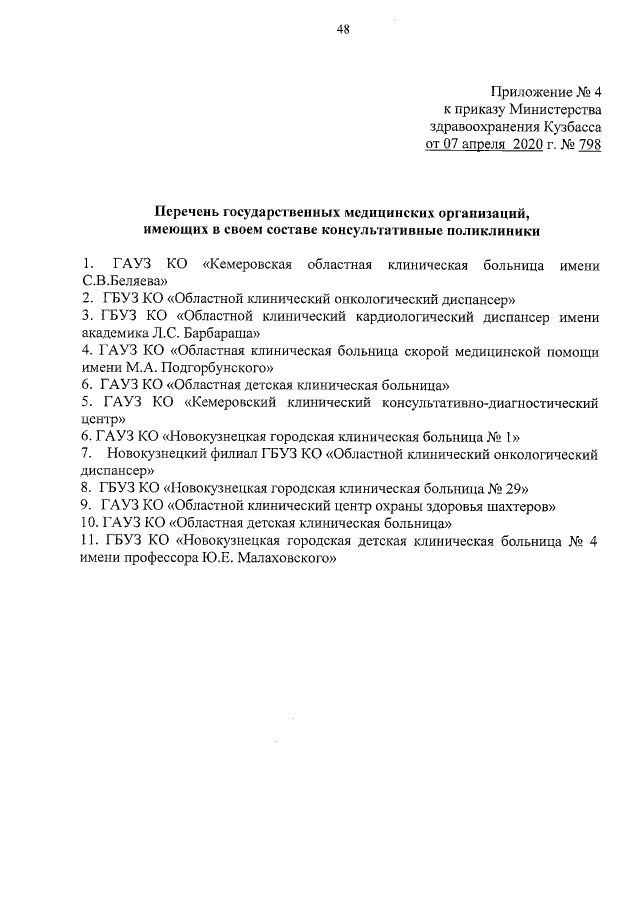 48

Приложение № 4
к приказу Министерства
здравоохранения Кузбасса
от 07 апреля 2020 г. № 798

Перечень государственных медицинских организаций, имеющих в своем составе консультативные поликлиники

1. ГАУЗ КО «Кемеровская областная клиническая больница имени С.В.Беляева»
2. ГБУЗ КО «Областной клинический онкологический диспансер»
3. ГБУЗ КО «Областной клинический кардиологический диспансер имени академика Л.С. Барбараша»
4. ГАУЗ КО «Областная клиническая больница скорой медицинской помощи имени М.А. Подгорбунского»
6. ГАУЗ КО «Областная детская клиническая больница»
5. ГАУЗ КО «Кемеровский клинический консультативно-диагностический центр»
6. ГАУЗ КО «Новокузнецкая городская клиническая больница № 1»
7. Новокузнецкий филиал ГБУЗ КО «Областной клинический онкологический диспансер»
8. ГБУЗ КО «Новокузнецкая городская клиническая больница № 29»
9. ГАУЗ КО «Областной клинический центр охраны здоровья шахтеров»
10. ГАУЗ КО «Областная детская клиническая больница»
11. ГБУЗ КО «Новокузнецкая городская детская клиническая больница № 4 имени профессора Ю.Е. Малаховского»